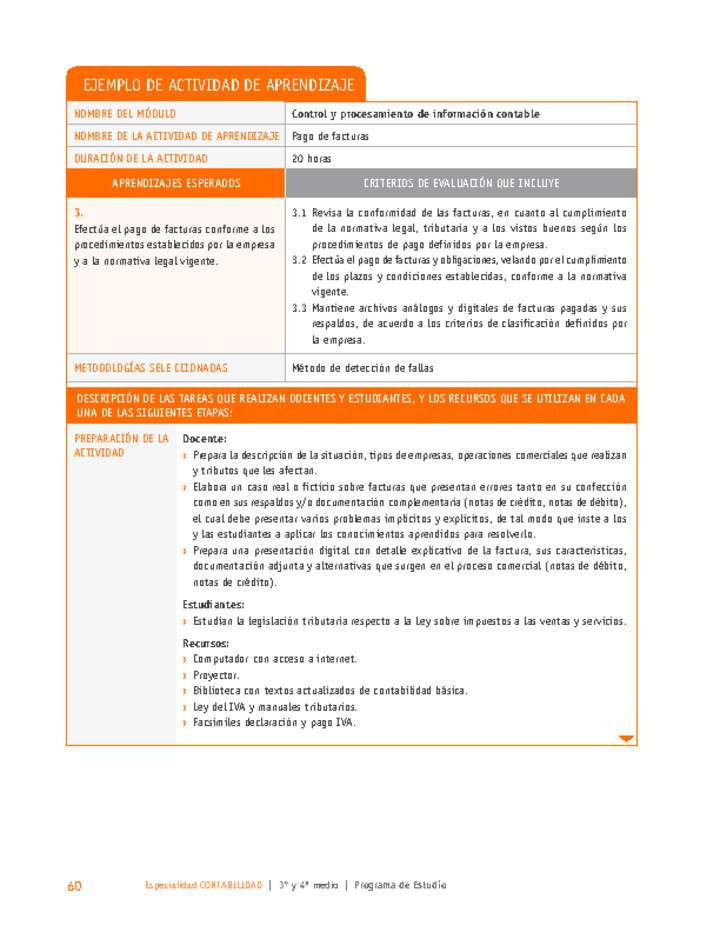 EJEMPLO DE ACTIVIDAD DE APRENDIZAJE

| NOMBRE DEL MÓDULO | Control y procesamiento de información contable |
|---|---|
| NOMBRE DE LA ACTIVIDAD DE APRENDIZAJE | Pago de facturas |
| DURACIÓN DE LA ACTIVIDAD | 20 horas |
| APRENDIZAJES ESPERADOS | CRITERIOS DE EVALUACIÓN QUE INCLUYE |
| 3. Efectúa el pago de facturas conforme a los procedimientos establecidos por la empresa y a la normativa legal vigente. | 3.1 Revisa la conformidad de las facturas, en cuanto al cumplimiento de la normativa legal, tributaria y a los vistos buenos según los procedimientos de pago definidos por la empresa. 3.2 Efectúa el pago de facturas y obligaciones, velando por el cumplimiento de los plazos y condiciones establecidas, conforme a la normativa vigente. 3.3 Mantiene archivos análogos y digitales de facturas pagadas y sus respaldos, de acuerdo a los criterios de clasificación definidos por la empresa. |
| METODOLOGÍAS SELECCIONADAS | Método de detección de fallas |

DESCRIPCIÓN DE LAS TAREAS QUE REALIZAN DOCENTES Y ESTUDIANTES, Y LOS RECURSOS QUE SE UTILIZAN EN CADA UNA DE LAS SIGUIENTES ETAPAS:

PREPARACIÓN DE LA ACTIVIDAD

Docente:
› Prepara la descripción de la situación, tipos de empresas, operaciones comerciales que realizan y tributos que les afectan.
› Elabora un caso real o ficticio sobre facturas que presentan errores tanto en su confección como en sus respaldos y/o documentación complementaria (notas de crédito, notas de débito), el cual debe presentar varios problemas implícitos y explícitos, de tal modo que inste a los y las estudiantes a aplicar los conocimientos aprendidos para resolverlo.
› Prepara una presentación digital con detalle explicativo de la factura, sus características, documentación adjunta y alternativas que surgen en el proceso comercial (notas de débito, notas de crédito).

Estudiantes:
› Estudian la legislación tributaria respecto a la Ley sobre impuestos a las ventas y servicios.

Recursos:
› Computador con acceso a internet.
› Proyector.
› Biblioteca con textos actualizados de contabilidad básica.
› Ley del IVA y manuales tributarios.
› Facsímiles declaración y pago IVA.

60 Especialidad CONTABILIDAD | 3° y 4° medio | Programa de Estudio